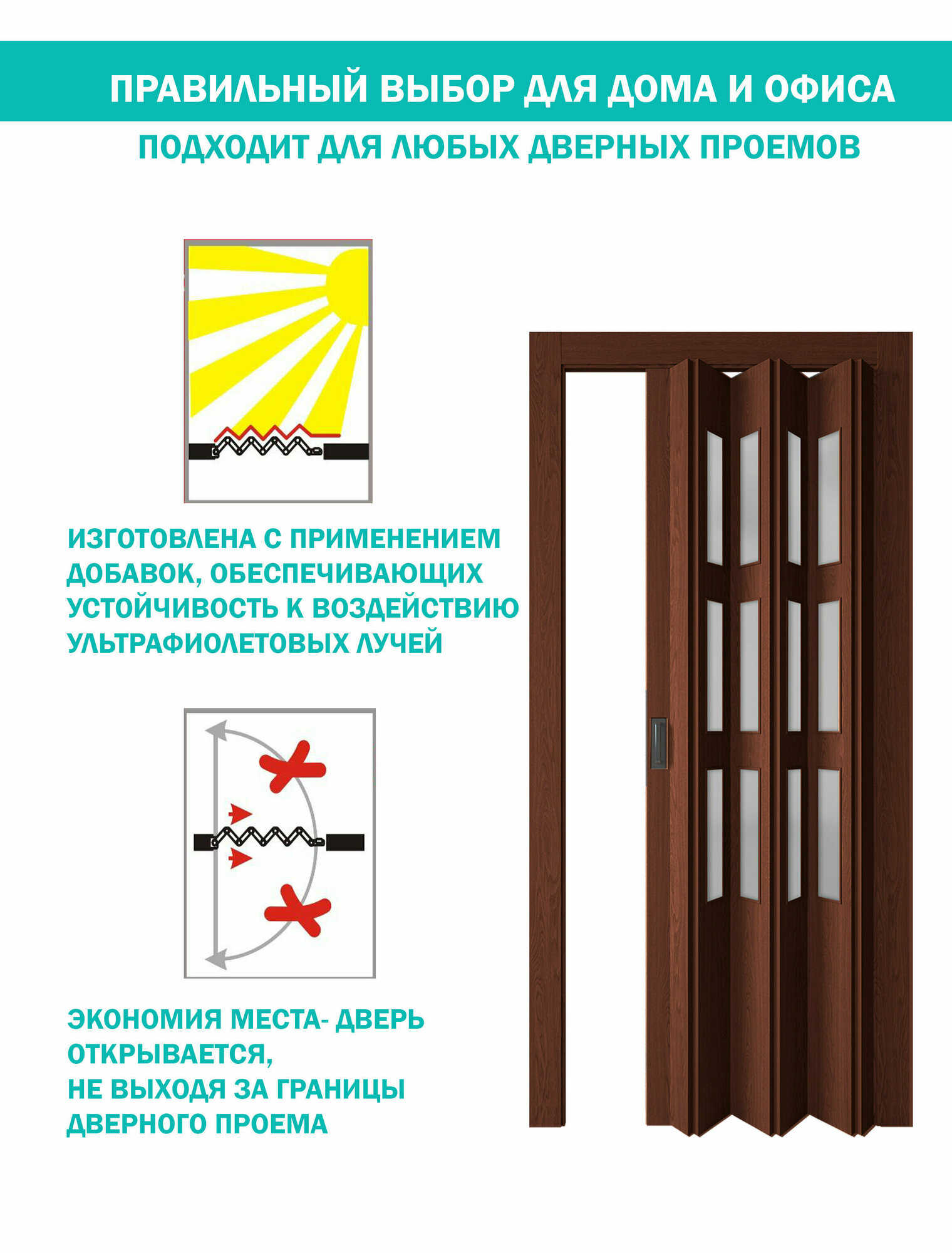 ПРАВИЛЬНЫЙ ВЫБОР ДЛЯ ДОМА И ОФИСА

ПОДХОДИТ ДЛЯ ЛЮБЫХ ДВЕРНЫХ ПРОЕМОВ

ИЗГОТОВЛЕНА С ПРИМЕНЕНИЕМ ДОБАВОК, ОБЕСПЕЧИВАЮЩИХ УСТОЙЧИВОСТЬ К ВОЗДЕЙСТВИЮ УЛЬТРАФИОЛЕТОВЫХ ЛУЧЕЙ

ЭКОНОМИЯ МЕСТА- ДВЕРЬ ОТКРЫВАЕТСЯ,
НЕ ВЫХОДЯ ЗА ГРАНИЦЫ ДВЕРНОГО ПРОЕМА